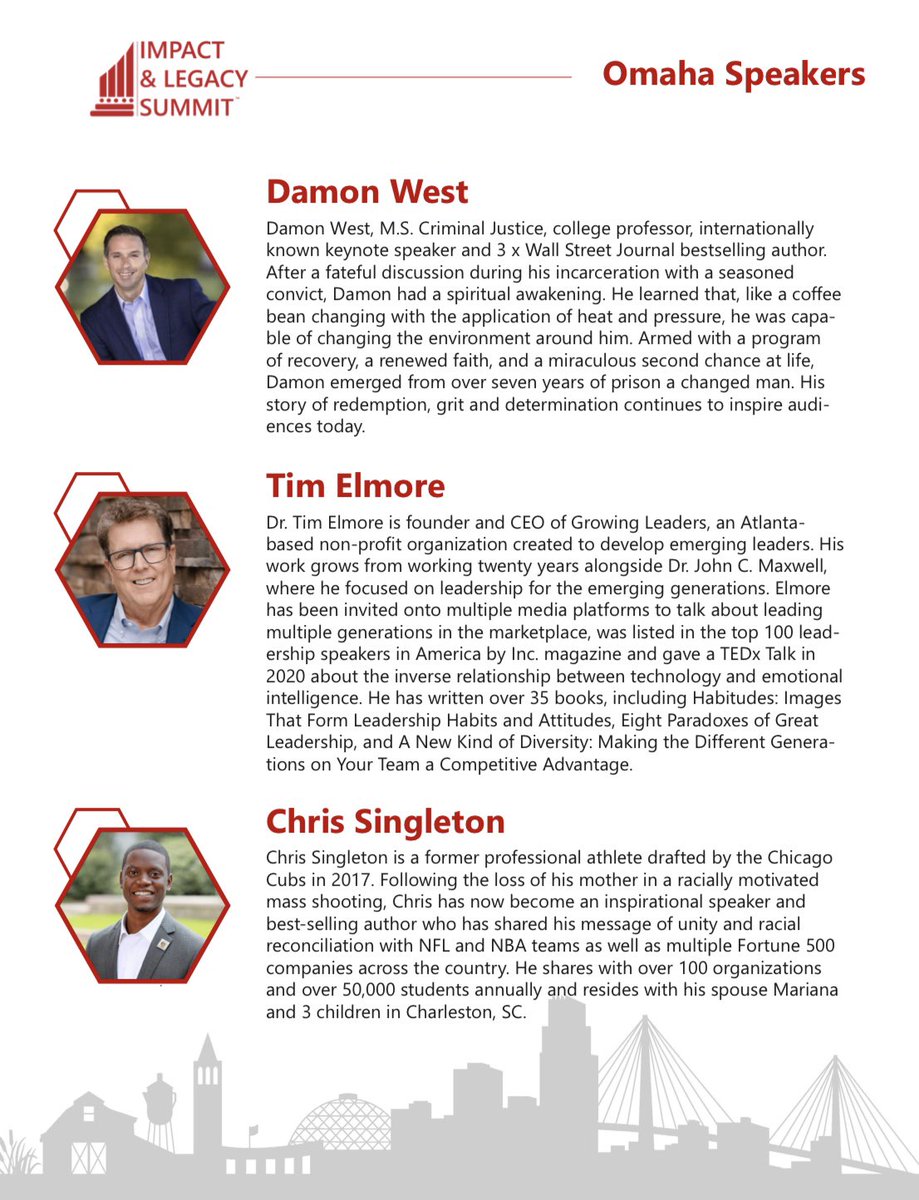 IMPACT & LEGACY SUMMIT™

Omaha Speakers

Damon West

Damon West, M.S. Criminal Justice, college professor, internationally known keynote speaker and 3 x Wall Street Journal bestselling author. After a fateful discussion during his incarceration with a seasoned convict, Damon had a spiritual awakening. He learned that, like a coffee bean changing with the application of heat and pressure, he was capable of changing the environment around him. Armed with a program of recovery, a renewed faith, and a miraculous second chance at life, Damon emerged from over seven years of prison a changed man. His story of redemption, grit and determination continues to inspire audiences today.

Tim Elmore

Dr. Tim Elmore is founder and CEO of Growing Leaders, an Atlanta-based non-profit organization created to develop emerging leaders. His work grows from working twenty years alongside Dr. John C. Maxwell, where he focused on leadership for the emerging generations. Elmore has been invited onto multiple media platforms to talk about leading multiple generations in the marketplace, was listed in the top 100 leadership speakers in America by Inc. magazine and gave a TEDx Talk in 2020 about the inverse relationship between technology and emotional intelligence. He has written over 35 books, including Habitudes: Images That Form Leadership Habits and Attitudes, Eight Paradoxes of Great Leadership, and A New Kind of Diversity: Making the Different Generations on Your Team a Competitive Advantage.

Chris Singleton

Chris Singleton is a former professional athlete drafted by the Chicago Cubs in 2017. Following the loss of his mother in a racially motivated mass shooting, Chris has now become an inspirational speaker and best-selling author who has shared his message of unity and racial reconciliation with NFL and NBA teams as well as multiple Fortune 500 companies across the country. He shares with over 100 organizations and over 50,000 students annually and resides with his spouse Mariana and 3 children in Charleston, SC.